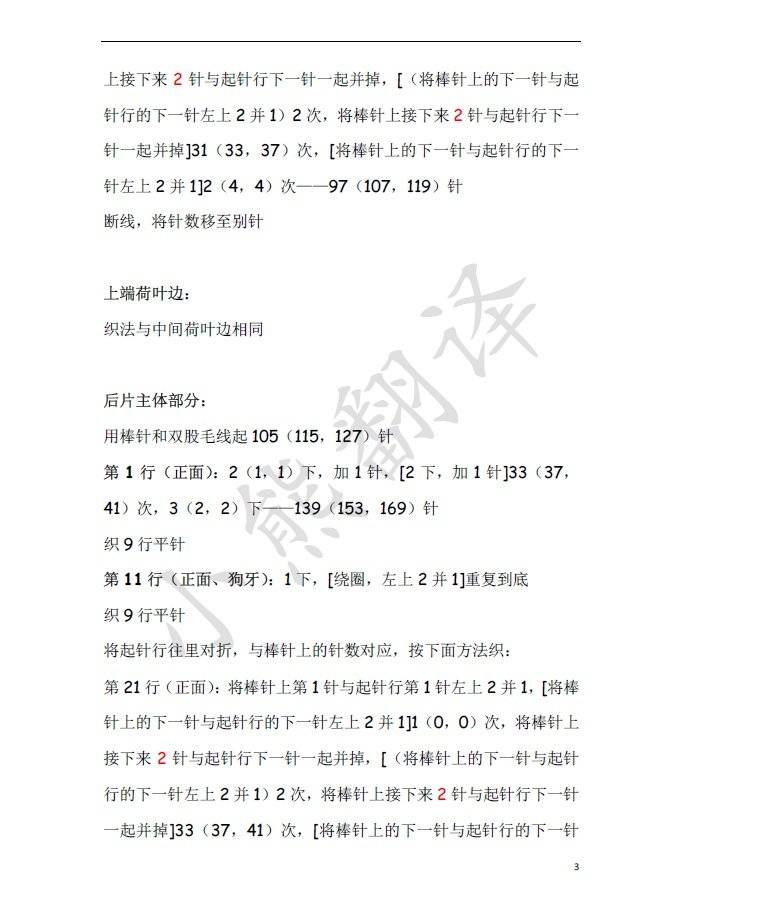 上接下来 2 针与起针行下一针一起并掉，[（将棒针上的下一针与起针行的下一针左上 2 并 1）2 次，将棒针上接下来 2 针与起针行下一针一起并掉]31（33，37）次，[将棒针上的下一针与起针行的下一针左上 2 并 1]2（4，4）次——97（107，119）针
断线，将针数移至别针

上端荷叶边：
织法与中间荷叶边相同

后片主体部分：
用棒针和双股毛线起 105（115，127）针
第 1 行（正面）：2（1，1）下，加 1 针，[2 下，加 1 针]33（37，41）次，3（2，2）下——139（153，169）针
织 9 行平针
第 11 行（正面、狗牙）：1 下，[绕圈，左上 2 并 1]重复到底
织 9 行平针
将起针行往里对折，与棒针上的针数对应，按下面方法织：
第 21 行（正面）：将棒针上第 1 针与起针行第 1 针左上 2 并 1，[将棒针上的下一针与起针行的下一针左上 2 并 1]1（0，0）次，将棒针上接下来 2 针与起针行下一针一起并掉，[（将棒针上的下一针与起针行的下一针左上 2 并 1）2 次，将棒针上接下来 2 针与起针行下一针一起并掉]33（37，41）次，[将棒针上的下一针与起针行的下一针

小熊翻译

3